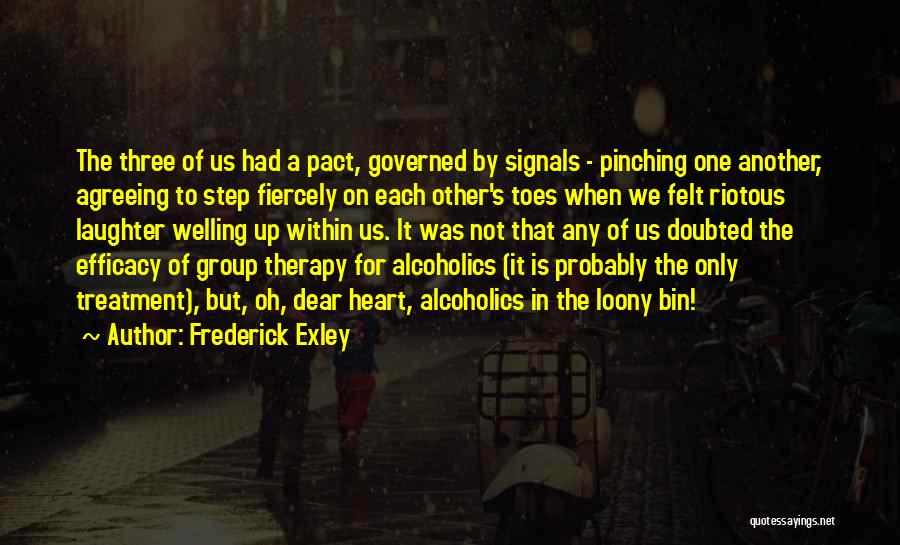 The three of us had a pact, governed by signals - pinching one another, agreeing to step fiercely on each other's toes when we felt riotous laughter welling up within us. It was not that any of us doubted the efficacy of group therapy for alcoholics (it is probably the only treatment), but, oh, dear heart, alcoholics in the loony bin!

~ Author: Frederick Exley

quotessayings.net